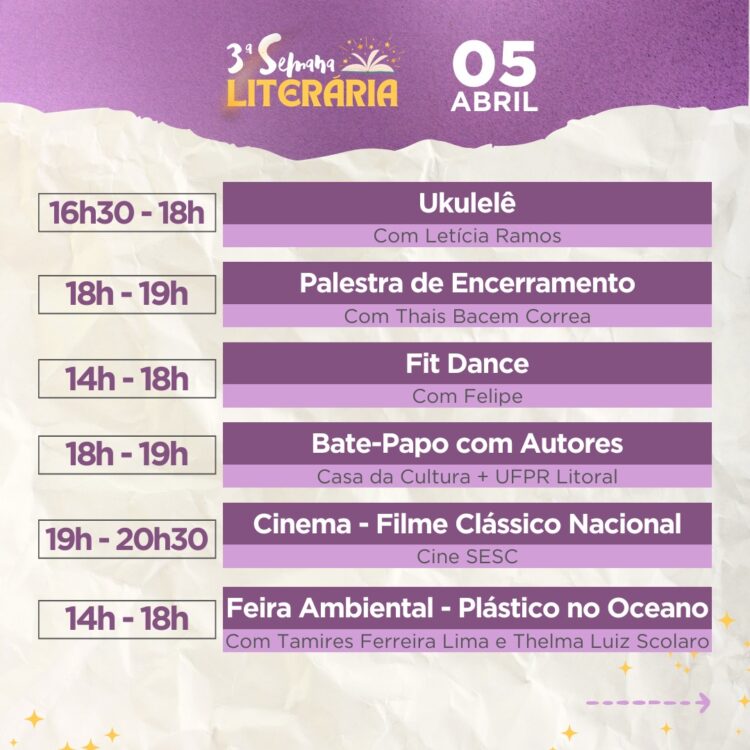 3ª Semana LITERÁRIA

05
ABRIL

16h30 - 18h
Ukulelê
Com Letícia Ramos

18h - 19h
Palestra de Encerramento
Com Thais Bacem Correa

14h - 18h
Fit Dance
Com Felipe

18h - 19h
Bate-Papo com Autores
Casa da Cultura + UFPR Litoral

19h - 20h30
Cinema - Filme Clássico Nacional
Cine SESC

14h - 18h
Feira Ambiental - Plástico no Oceano
Com Tamires Ferreira Lima e Thelma Luiz Scolaro